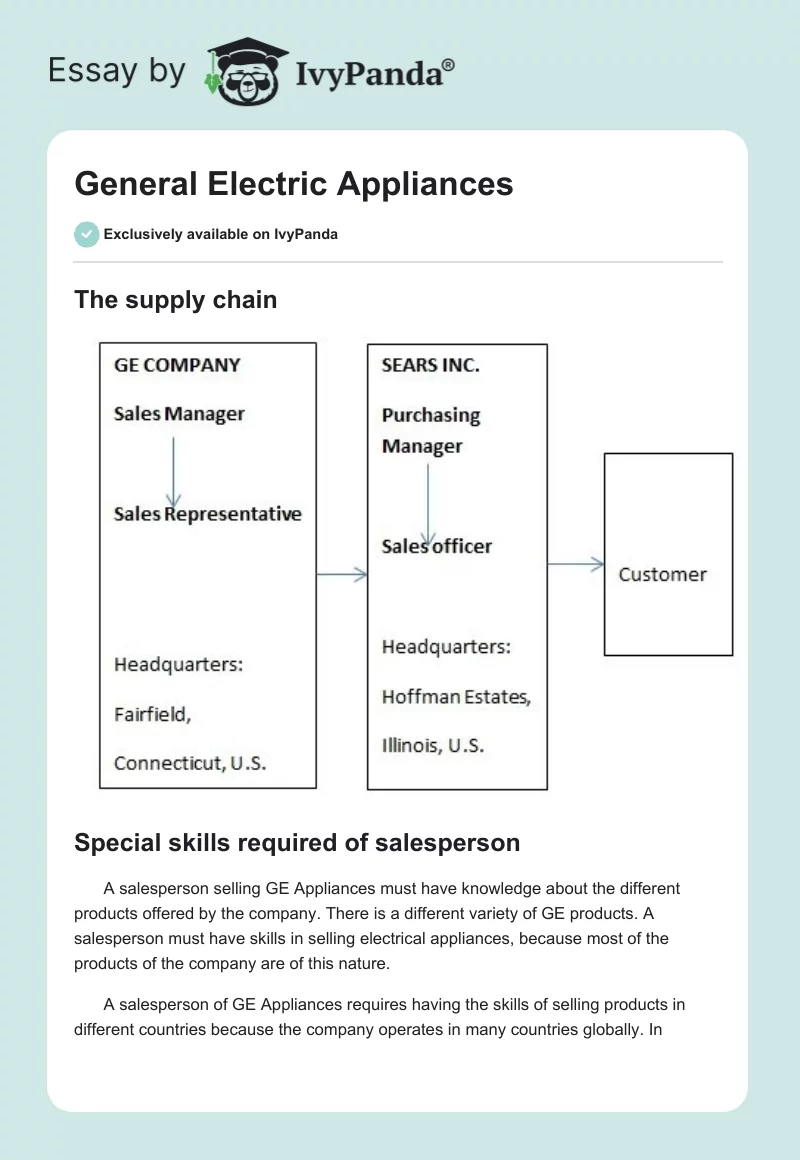 Essay by IvyPanda®

General Electric Appliances

Exclusively available on IvyPanda

The supply chain

GE COMPANY

Sales Manager

Sales Representative

Headquarters:

Fairfield,

Connecticut, U.S.

SEARS INC.

Purchasing Manager

Sales officer

Headquarters:

Hoffman Estates,

Illinois, U.S.

Customer

Special skills required of salesperson

A salesperson selling GE Appliances must have knowledge about the different products offered by the company. There is a different variety of GE products. A salesperson must have skills in selling electrical appliances, because most of the products of the company are of this nature.

A salesperson of GE Appliances requires having the skills of selling products in different countries because the company operates in many countries globally. In